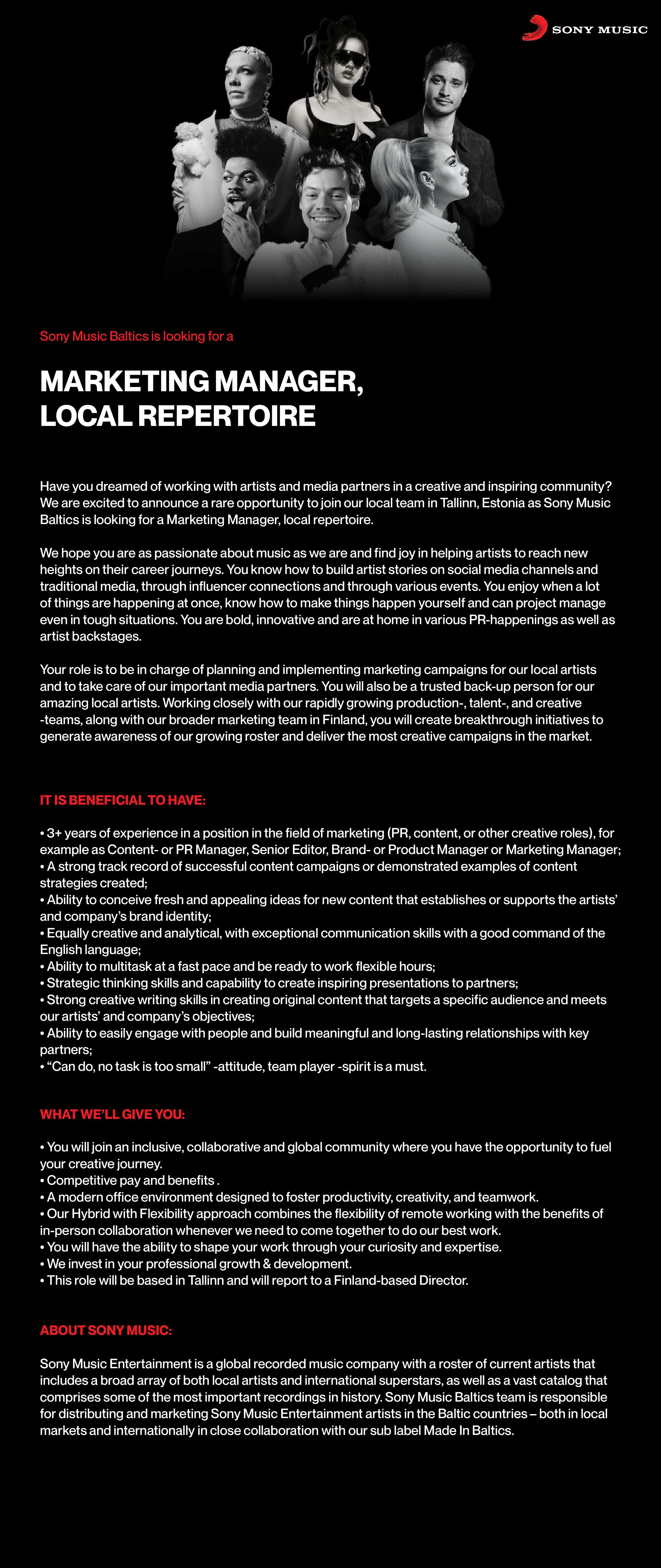 SONY MUSIC

Sony Music Baltics is looking for a

MARKETING MANAGER, LOCAL REPERTOIRE

Have you dreamed of working with artists and media partners in a creative and inspiring community? We are excited to announce a rare opportunity to join our local team in Tallinn, Estonia as Sony Music Baltics is looking for a Marketing Manager, local repertoire.

We hope you are as passionate about music as we are and find joy in helping artists to reach new heights on their career journeys. You know how to build artist stories on social media channels and traditional media, through influencer connections and through various events. You enjoy when a lot of things are happening at once, know how to make things happen yourself and can project manage even in tough situations. You are bold, innovative and are at home in various PR-happenings as well as artist backstages.

Your role is to be in charge of planning and implementing marketing campaigns for our local artists and to take care of our important media partners. You will also be a trusted back-up person for our amazing local artists. Working closely with our rapidly growing production-, talent-, and creative -teams, along with our broader marketing team in Finland, you will create breakthrough initiatives to generate awareness of our growing roster and deliver the most creative campaigns in the market.

IT IS BENEFICIAL TO HAVE:

• 3+ years of experience in a position in the field of marketing (PR, content, or other creative roles), for example as Content- or PR Manager, Senior Editor, Brand- or Product Manager or Marketing Manager;
• A strong track record of successful content campaigns or demonstrated examples of content strategies created;
• Ability to conceive fresh and appealing ideas for new content that establishes or supports the artists' and company's brand identity;
• Equally creative and analytical, with exceptional communication skills with a good command of the English language;
• Ability to multitask at a fast pace and be ready to work flexible hours;
• Strategic thinking skills and capability to create inspiring presentations to partners;
• Strong creative writing skills in creating original content that targets a specific audience and meets our artists' and company's objectives;
• Ability to easily engage with people and build meaningful and long-lasting relationships with key partners;
• "Can do, no task is too small" -attitude, team player -spirit is a must.

WHAT WE'LL GIVE YOU:

• You will join an inclusive, collaborative and global community where you have the opportunity to fuel your creative journey.
• Competitive pay and benefits .
• A modern office environment designed to foster productivity, creativity, and teamwork.
• Our Hybrid with Flexibility approach combines the flexibility of remote working with the benefits of in-person collaboration whenever we need to come together to do our best work.
• You will have the ability to shape your work through your curiosity and expertise.
• We invest in your professional growth & development.
• This role will be based in Tallinn and will report to a Finland-based Director.

ABOUT SONY MUSIC:

Sony Music Entertainment is a global recorded music company with a roster of current artists that includes a broad array of both local artists and international superstars, as well as a vast catalog that comprises some of the most important recordings in history. Sony Music Baltics team is responsible for distributing and marketing Sony Music Entertainment artists in the Baltic countries – both in local markets and internationally in close collaboration with our sub label Made In Baltics.